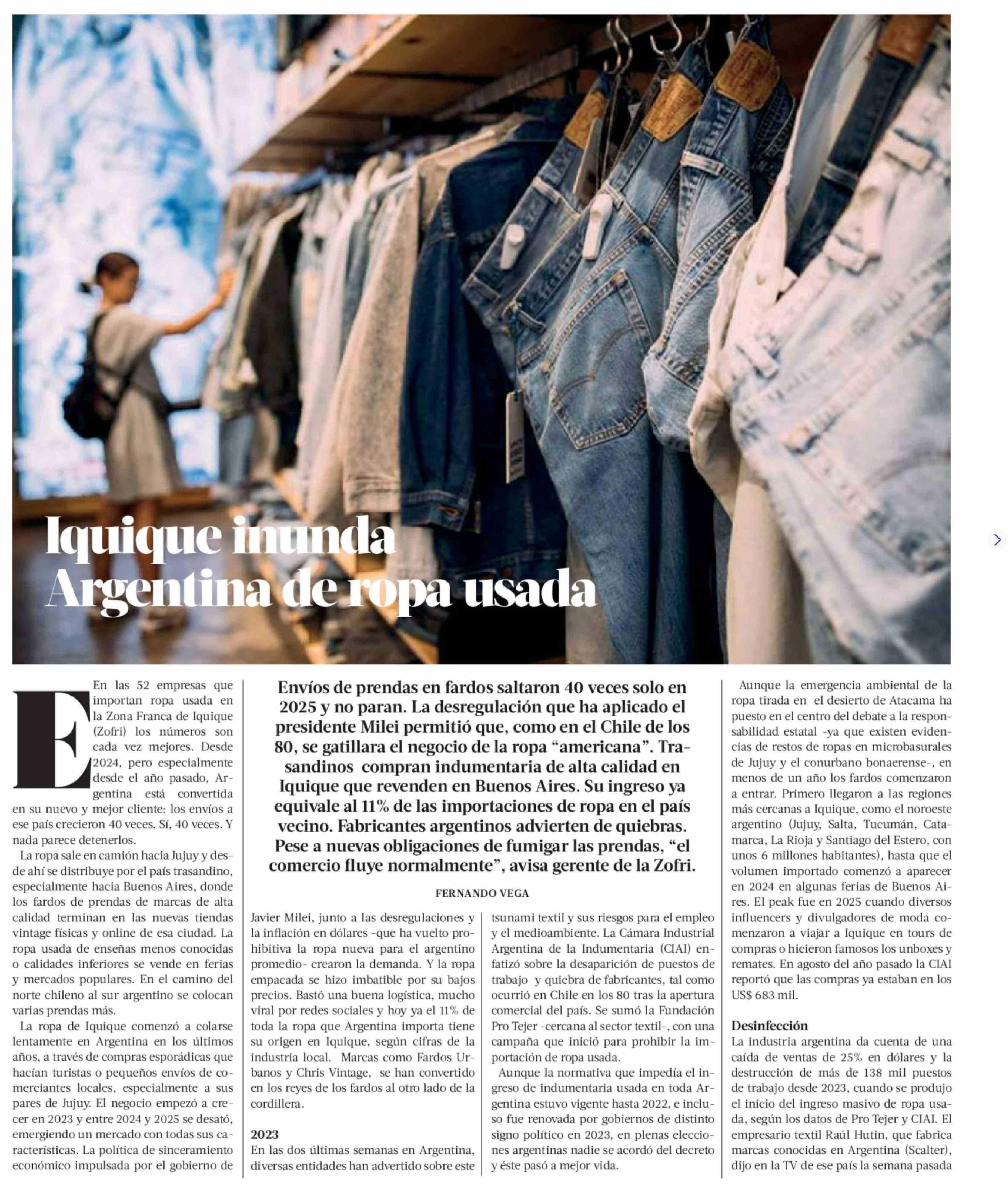 Iquique inunda Argentina de ropa usada

Envíos de prendas en fardos saltaron 40 veces solo en 2025 y no paran. La desregulación que ha aplicado el presidente Milei permitió que, como en el Chile de los 80, se gatillara el negocio de la ropa "americana". Trasandinos compran indumentaria de alta calidad en Iquique que revenden en Buenos Aires. Su ingreso ya equivale al 11% de las importaciones de ropa en el país vecino. Fabricantes argentinos advierten de quiebras. Pese a nuevas obligaciones de fumigar las prendas, "el comercio fluye normalmente", avisa gerente de la Zofri.

FERNANDO VEGA

En las 52 empresas que importan ropa usada en la Zona Franca de Iquique (Zofri) los números son cada vez mejores. Desde 2024, pero especialmente desde el año pasado, Argentina está convertida en su nuevo y mejor cliente: los envíos a ese país crecieron 40 veces. Sí, 40 veces. Y nada parece detenerlos.

La ropa sale en camión hacia Jujuy y desde ahí se distribuye por el país trasandino, especialmente hacia Buenos Aires, donde los fardos de prendas de marcas de alta calidad terminan en las nuevas tiendas vintage físicas y online de esa ciudad. La ropa usada de enseñas menos conocidas o calidades inferiores se vende en ferias y mercados populares. En el camino del norte chileno al sur argentino se colocan varias prendas más.

La ropa de Iquique comenzó a colarse lentamente en Argentina en los últimos años, a través de compras esporádicas que hacían turistas o pequeños envíos de comerciantes locales, especialmente a sus pares de Jujuy. El negocio empezó a crecer en 2023 y entre 2024 y 2025 se desató, emergiendo un mercado con todas sus características. La política de sinceramiento económico impulsada por el gobierno de Javier Milei, junto a las desregulaciones y la inflación en dólares -que ha vuelto prohibitiva la ropa nueva para el argentino promedio- crearon la demanda. Y la ropa empacada se hizo imbatible por su bajos precios. Bastó una buena logística, mucho viral por redes sociales y hoy ya el 11% de toda la ropa que Argentina importa tiene su origen en Iquique, según cifras de la industria local. Marcas como Fardos Urbanos y Chris Vintage, se han convertido en los reyes de los fardos al otro lado de la cordillera.

2023
En las dos últimas semanas en Argentina, diversas entidades han advertido sobre este tsunami textil y sus riesgos para el empleo y el medioambiente. La Cámara Industrial Argentina de la Indumentaria (CIAI) enfatizó sobre la desaparición de puestos de trabajo y quiebra de fabricantes, tal como ocurrió en Chile en los 80 tras la apertura comercial del país. Se sumó la Fundación Pro Tejer -cercana al sector textil-, con una campaña que inició para prohibir la importación de ropa usada.

Aunque la normativa que impedía el ingreso de indumentaria usada en toda Argentina estuvo vigente hasta 2022, e incluso fue renovada por gobiernos de distinto signo político en 2023, en plenas elecciones argentinas nadie se acordó del decreto y éste pasó a mejor vida.

Aunque la emergencia ambiental de la ropa tirada en el desierto de Atacama ha puesto en el centro del debate a la responsabilidad estatal -ya que existen evidencias de restos de ropas en microbasurales de Jujuy y el conurbano bonaerense-, en menos de un año los fardos comenzaron a entrar. Primero llegaron a las regiones más cercanas a Iquique, como el noroeste argentino (Jujuy, Salta, Tucumán, Catamarca, La Rioja y Santiago del Estero, con unos 6 millones habitantes), hasta que el volumen importado comenzó a aparecer en 2024 en algunas ferias de Buenos Aires. El peak fue en 2025 cuando diversos influencers y divulgadores de moda comenzaron a viajar a Iquique en tours de compras o hicieron famosos los unboxes y remates. En agosto del año pasado la CIAI reportó que las compras ya estaban en los US$ 683 mil.

Desinfección
La industria argentina da cuenta de una caída de ventas de 25% en dólares y la destrucción de más de 138 mil puestos de trabajo desde 2023, cuando se produjo el inicio del ingreso masivo de ropa usada, según los datos de Pro Tejer y CIAI. El empresario textil Raúl Hutin, que fabrica marcas conocidas en Argentina (Scalter), dijo en la TV de ese país la semana pasada